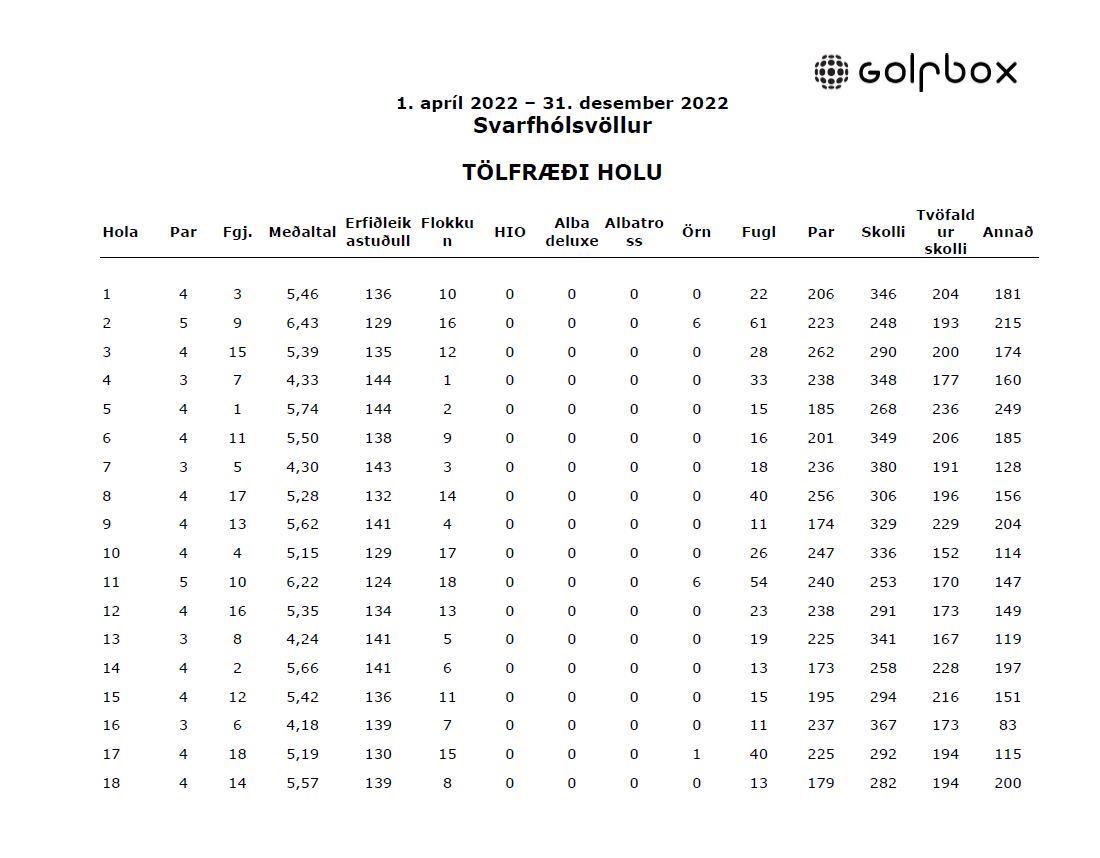 golfbox

1. apríl 2022 – 31. desember 2022
Svarfhólsvöllur

TÖLFRÆÐI HOLU

| Hola | Par | Fgj. | Meðaltal | Erfiðleikastuðull | Flokkun | HIO | Alba deluxe | Albatross | Örn | Fugl | Par | Skolli | Tvöfaldur skolli | Annað |
|---|---|---|---|---|---|---|---|---|---|---|---|---|---|---|
| 1 | 4 | 3 | 5,46 | 136 | 10 | 0 | 0 | 0 | 0 | 22 | 206 | 346 | 204 | 181 |
| 2 | 5 | 9 | 6,43 | 129 | 16 | 0 | 0 | 0 | 6 | 61 | 223 | 248 | 193 | 215 |
| 3 | 4 | 15 | 5,39 | 135 | 12 | 0 | 0 | 0 | 0 | 28 | 262 | 290 | 200 | 174 |
| 4 | 3 | 7 | 4,33 | 144 | 1 | 0 | 0 | 0 | 0 | 33 | 238 | 348 | 177 | 160 |
| 5 | 4 | 1 | 5,74 | 144 | 2 | 0 | 0 | 0 | 0 | 15 | 185 | 268 | 236 | 249 |
| 6 | 4 | 11 | 5,50 | 138 | 9 | 0 | 0 | 0 | 0 | 16 | 201 | 349 | 206 | 185 |
| 7 | 3 | 5 | 4,30 | 143 | 3 | 0 | 0 | 0 | 0 | 18 | 236 | 380 | 191 | 128 |
| 8 | 4 | 17 | 5,28 | 132 | 14 | 0 | 0 | 0 | 0 | 40 | 256 | 306 | 196 | 156 |
| 9 | 4 | 13 | 5,62 | 141 | 4 | 0 | 0 | 0 | 0 | 11 | 174 | 329 | 229 | 204 |
| 10 | 4 | 4 | 5,15 | 129 | 17 | 0 | 0 | 0 | 0 | 26 | 247 | 336 | 152 | 114 |
| 11 | 5 | 10 | 6,22 | 124 | 18 | 0 | 0 | 0 | 6 | 54 | 240 | 253 | 170 | 147 |
| 12 | 4 | 16 | 5,35 | 134 | 13 | 0 | 0 | 0 | 0 | 23 | 238 | 291 | 173 | 149 |
| 13 | 3 | 8 | 4,24 | 141 | 5 | 0 | 0 | 0 | 0 | 19 | 225 | 341 | 167 | 119 |
| 14 | 4 | 2 | 5,66 | 141 | 6 | 0 | 0 | 0 | 0 | 13 | 173 | 258 | 228 | 197 |
| 15 | 4 | 12 | 5,42 | 136 | 11 | 0 | 0 | 0 | 0 | 15 | 195 | 294 | 216 | 151 |
| 16 | 3 | 6 | 4,18 | 139 | 7 | 0 | 0 | 0 | 0 | 11 | 237 | 367 | 173 | 83 |
| 17 | 4 | 18 | 5,19 | 130 | 15 | 0 | 0 | 0 | 1 | 40 | 225 | 292 | 194 | 115 |
| 18 | 4 | 14 | 5,57 | 139 | 8 | 0 | 0 | 0 | 0 | 13 | 179 | 282 | 194 | 200 |